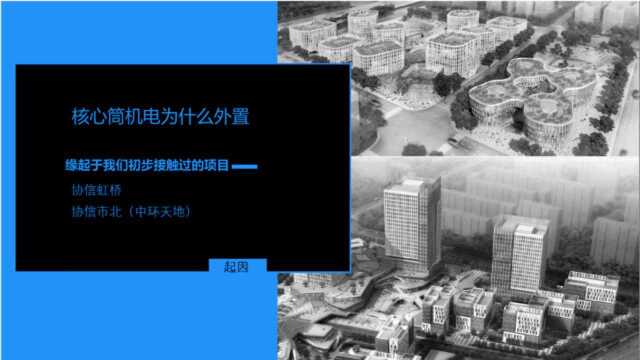 核心筒机电为什么外置

缘起于我们初步接触过的项目

协信虹桥

协信市北（中环天地）

起因